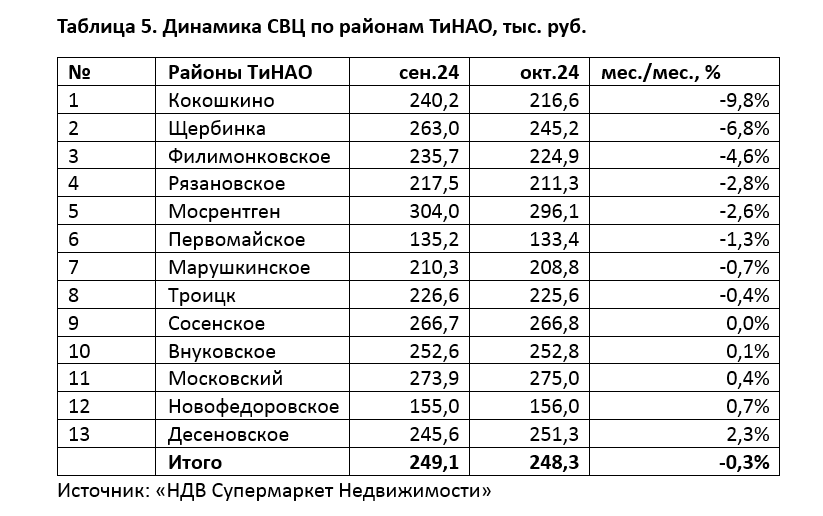 Таблица 5. Динамика СВЦ по районам ТиНАО, тыс. руб.

| № | Районы ТиНАО | сен.24 | окт.24 | мес./мес., % |
|---|---|---|---|---|
| 1 | Кокошкино | 240,2 | 216,6 | -9,8% |
| 2 | Щербинка | 263,0 | 245,2 | -6,8% |
| 3 | Филимонковское | 235,7 | 224,9 | -4,6% |
| 4 | Рязановское | 217,5 | 211,3 | -2,8% |
| 5 | Мосрентген | 304,0 | 296,1 | -2,6% |
| 6 | Первомайское | 135,2 | 133,4 | -1,3% |
| 7 | Марушкинское | 210,3 | 208,8 | -0,7% |
| 8 | Троицк | 226,6 | 225,6 | -0,4% |
| 9 | Сосенское | 266,7 | 266,8 | 0,0% |
| 10 | Внуковское | 252,6 | 252,8 | 0,1% |
| 11 | Московский | 273,9 | 275,0 | 0,4% |
| 12 | Новофедоровское | 155,0 | 156,0 | 0,7% |
| 13 | Десеновское | 245,6 | 251,3 | 2,3% |
|  | Итого | 249,1 | 248,3 | -0,3% |

Источник: «НДВ Супермаркет Недвижимости»